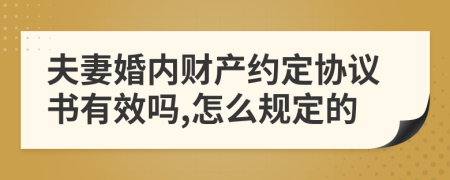 夫妻婚内财产约定协议书有效吗,怎么规定的